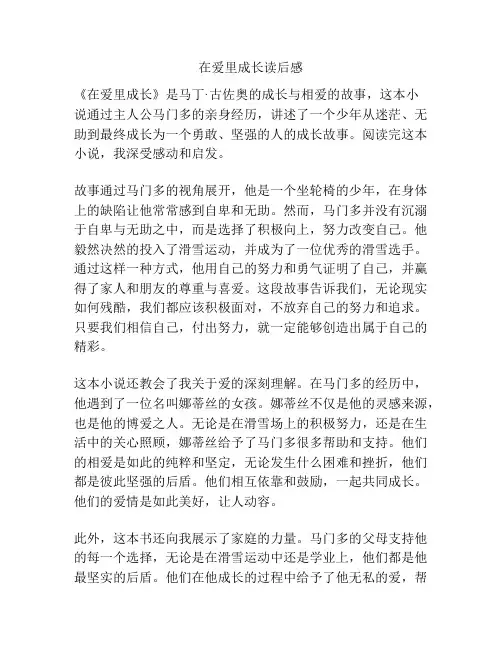 在爱里成长读后感

《在爱里成长》是马丁·古佐奥的成长与相爱的故事，这本小说通过主人公马门多的亲身经历，讲述了一个少年从迷茫、无助到最终成长为一个勇敢、坚强的人的成长故事。阅读完这本小说，我深受感动和启发。

故事通过马门多的视角展开，他是一个坐轮椅的少年，在身体上的缺陷让他常常感到自卑和无助。然而，马门多并没有沉溺于自卑与无助之中，而是选择了积极向上，努力改变自己。他毅然决然的投入了滑雪运动，并成为了一位优秀的滑雪选手。通过这样一种方式，他用自己的努力和勇气证明了自己，并赢得了家人和朋友的尊重与喜爱。这段故事告诉我们，无论现实如何残酷，我们都应该积极面对，不放弃自己的努力和追求。只要我们相信自己，付出努力，就一定能够创造出属于自己的精彩。

这本小说还教会了我关于爱的深刻理解。在马门多的经历中，他遇到了一位名叫娜蒂丝的女孩。娜蒂丝不仅是他的灵感来源，也是他的博爱之人。无论是在滑雪场上的积极努力，还是在生活中的关心照顾，娜蒂丝给予了马门多很多帮助和支持。他们的相爱是如此的纯粹和坚定，无论发生什么困难和挫折，他们都是彼此坚强的后盾。他们相互依靠和鼓励，一起共同成长。他们的爱情是如此美好，让人动容。

此外，这本书还向我展示了家庭的力量。马门多的父母支持他的每一个选择，无论是在滑雪运动中还是学业上，他们都是他最坚实的后盾。他们在他成长的过程中给予了他无私的爱，帮